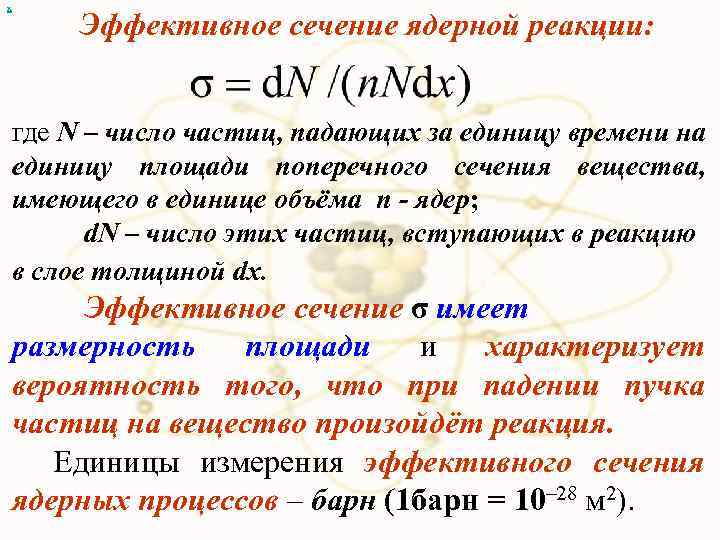 Эффективное сечение ядерной реакции:

$\sigma = dN/(nNdx)$

где N – число частиц, падающих за единицу времени на единицу площади поперечного сечения вещества, имеющего в единице объёма n - ядер;

dN – число этих частиц, вступающих в реакцию в слое толщиной dx.

Эффективное сечение σ имеет размерность площади и характеризует вероятность того, что при падении пучка частиц на вещество произойдёт реакция.

Единицы измерения эффективного сечения ядерных процессов – барн (1барн = $10^{-28}$ $м^2$).